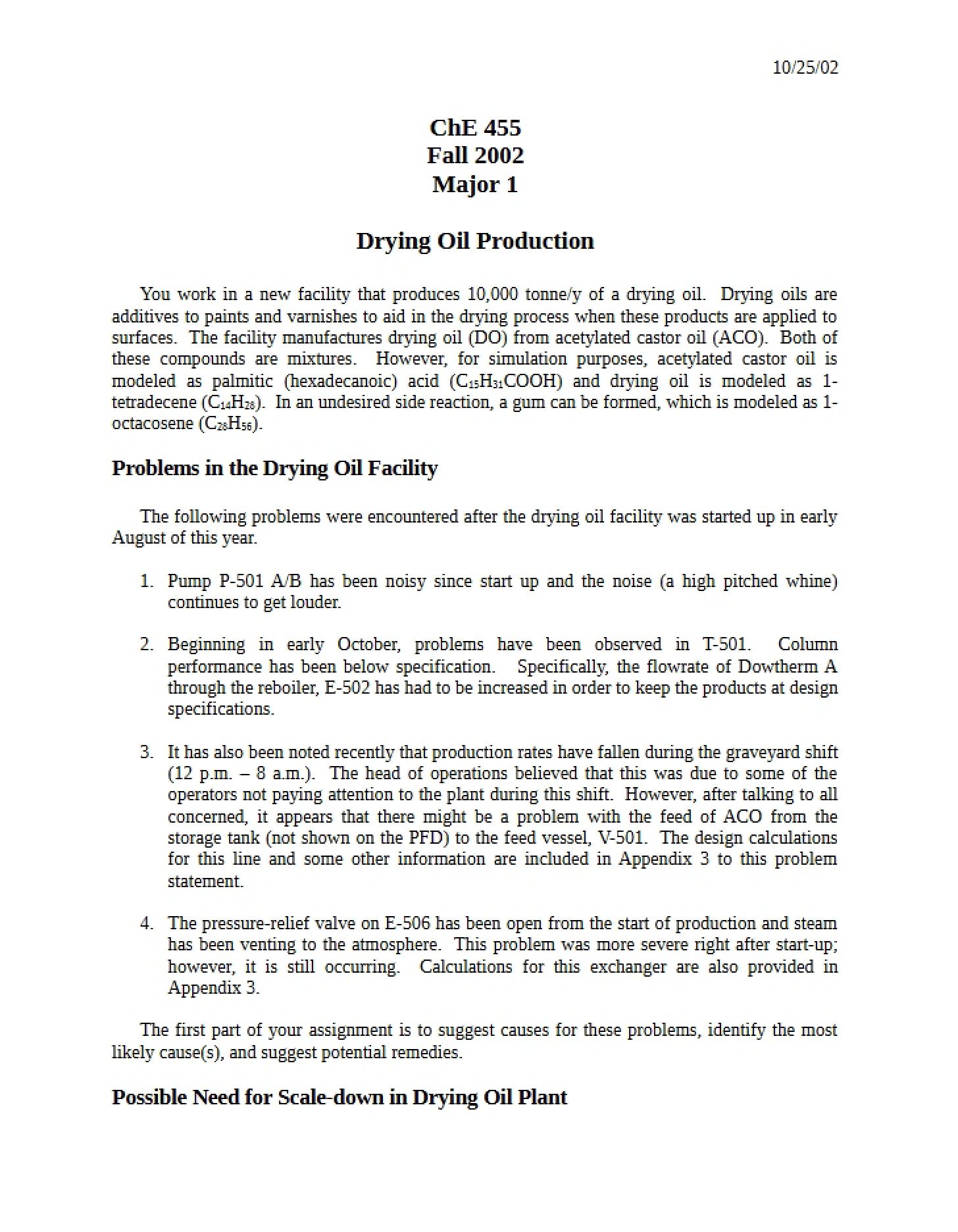 10/25/02

ChE 455
Fall 2002
Major 1

Drying Oil Production

You work in a new facility that produces 10,000 tonne/y of a drying oil. Drying oils are additives to paints and varnishes to aid in the drying process when these products are applied to surfaces. The facility manufactures drying oil (DO) from acetylated castor oil (ACO). Both of these compounds are mixtures. However, for simulation purposes, acetylated castor oil is modeled as palmitic (hexadecanoic) acid ($C_{15}H_{31}COOH$) and drying oil is modeled as 1-tetradecene ($C_{14}H_{28}$). In an undesired side reaction, a gum can be formed, which is modeled as 1-octacosene ($C_{28}H_{56}$).

Problems in the Drying Oil Facility

The following problems were encountered after the drying oil facility was started up in early August of this year.

1. Pump P-501 A/B has been noisy since start up and the noise (a high pitched whine) continues to get louder.

2. Beginning in early October, problems have been observed in T-501. Column performance has been below specification. Specifically, the flowrate of Dowtherm A through the reboiler, E-502 has had to be increased in order to keep the products at design specifications.

3. It has also been noted recently that production rates have fallen during the graveyard shift (12 p.m. – 8 a.m.). The head of operations believed that this was due to some of the operators not paying attention to the plant during this shift. However, after talking to all concerned, it appears that there might be a problem with the feed of ACO from the storage tank (not shown on the PFD) to the feed vessel, V-501. The design calculations for this line and some other information are included in Appendix 3 to this problem statement.

4. The pressure-relief valve on E-506 has been open from the start of production and steam has been venting to the atmosphere. This problem was more severe right after start-up; however, it is still occurring. Calculations for this exchanger are also provided in Appendix 3.

The first part of your assignment is to suggest causes for these problems, identify the most likely cause(s), and suggest potential remedies.

Possible Need for Scale-down in Drying Oil Plant